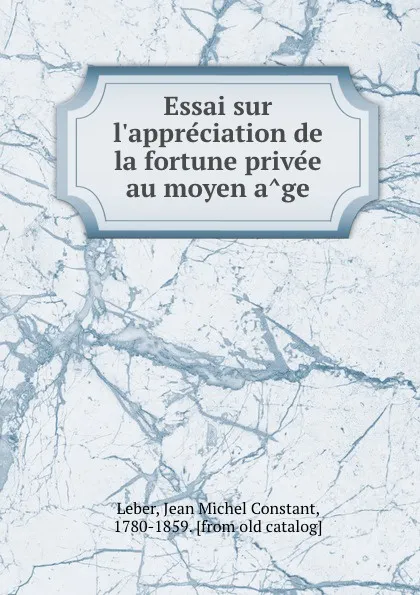 Essai sur l'appréciation de la fortune privée au moyen a^ge

Leber, Jean Michel Constant, 1780-1859. [from old catalog]